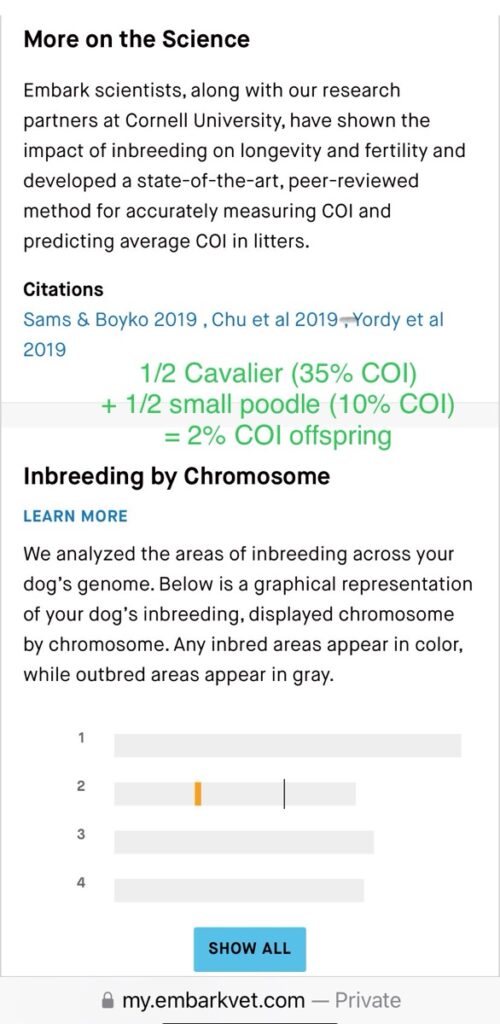 More on the Science

Embark scientists, along with our research partners at Cornell University, have shown the impact of inbreeding on longevity and fertility and developed a state-of-the-art, peer-reviewed method for accurately measuring COI and predicting average COI in litters.

Citations

Sams & Boyko 2019 , Chu et al 2019 , Yordy et al 2019

1/2 Cavalier (35% COI)
+ 1/2 small poodle (10% COI)
= 2% COI offspring

Inbreeding by Chromosome

LEARN MORE

We analyzed the areas of inbreeding across your dog's genome. Below is a graphical representation of your dog's inbreeding, displayed chromosome by chromosome. Any inbred areas appear in color, while outbred areas appear in gray.

1

2

3

4

SHOW ALL

my.embarkvet.com — Private